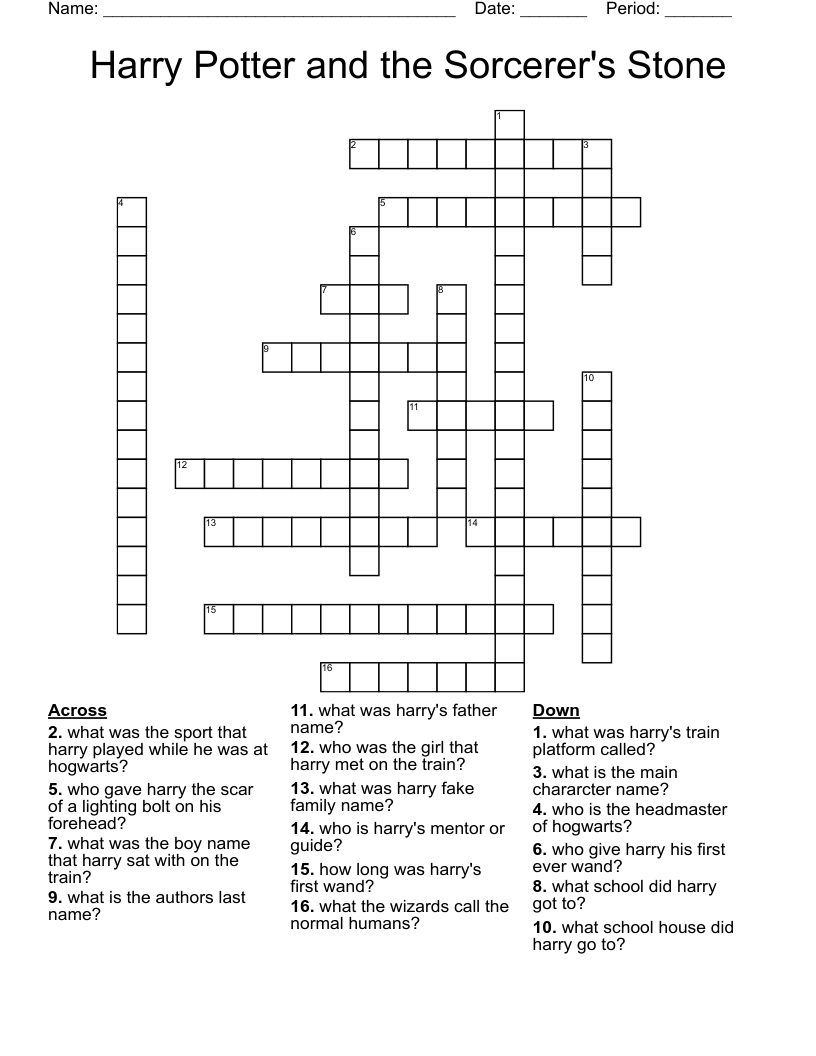 Name: ______________________________________ Date: _______ Period: _______

Harry Potter and the Sorcerer's Stone

1
2
3
4
5
6
7
8
9
10
11
12
13
14
15
16

Across
2. what was the sport that harry played while he was at hogwarts?
5. who gave harry the scar of a lighting bolt on his forehead?
7. what was the boy name that harry sat with on the train?
9. what is the authors last name?
11. what was harry's father name?
12. who was the girl that harry met on the train?
13. what was harry fake family name?
14. who is harry's mentor or guide?
15. how long was harry's first wand?
16. what the wizards call the normal humans?

Down
1. what was harry's train platform called?
3. what is the main chararcter name?
4. who is the headmaster of hogwarts?
6. who give harry his first ever wand?
8. what school did harry got to?
10. what school house did harry go to?